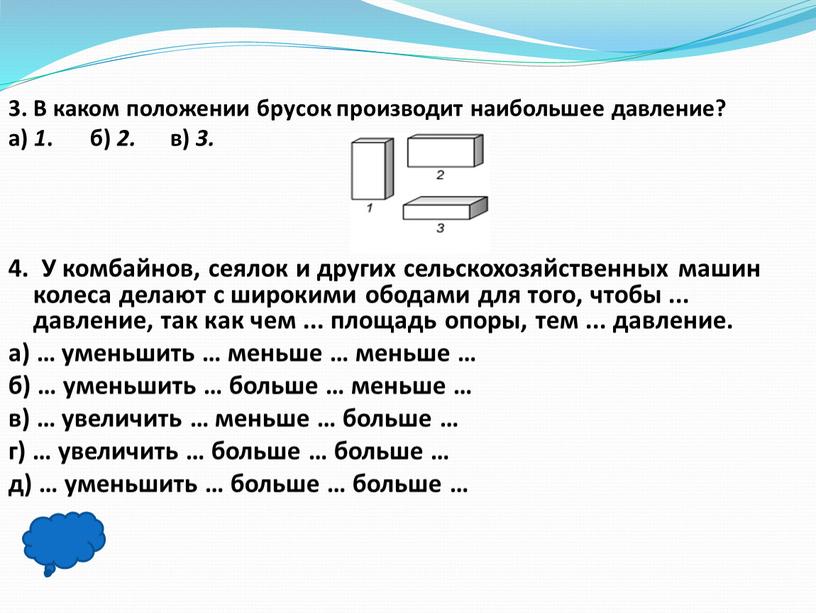 3. В каком положении брусок производит наибольшее давление?
а) 1. б) 2. в) 3.

1
2
3

4. У комбайнов, сеялок и других сельскохозяйственных машин колеса делают с широкими ободами для того, чтобы ... давление, так как чем ... площадь опоры, тем ... давление.
а) … уменьшить … меньше … меньше …
б) … уменьшить … больше … меньше …
в) … увеличить … меньше … больше …
г) … увеличить … больше … больше …
д) … уменьшить … больше … больше …